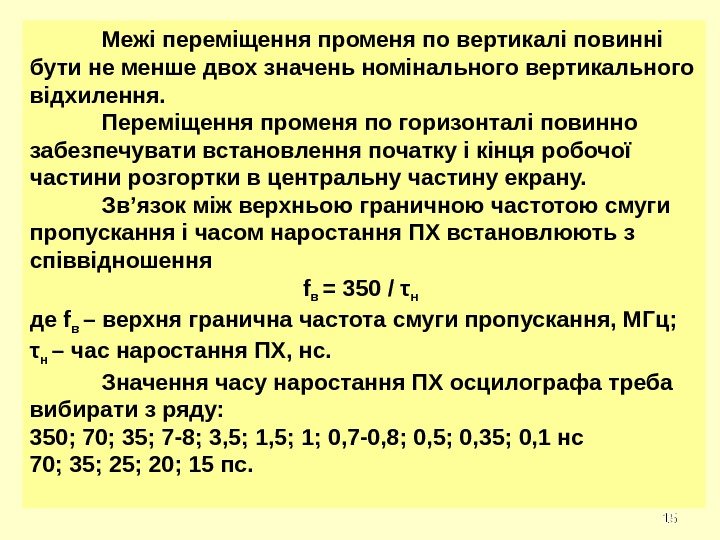 Межі переміщення променя по вертикалі повинні бути не менше двох значень номінального вертикального відхилення.

Переміщення променя по горизонталі повинно забезпечувати встановлення початку і кінця робочої частини розгортки в центральну частину екрану.

Зв’язок між верхньою граничною частотою смуги пропускання і часом наростання ПХ встановлюють з співвідношення

$f_в = 350 / τ_н$

де $f_в$ – верхня гранична частота смуги пропускання, МГц; $τ_н$ – час наростання ПХ, нс.

Значення часу наростання ПХ осцилографа треба вибирати з ряду:
350; 70; 35; 7-8; 3,5; 1,5; 1; 0,7-0,8; 0,5; 0,35; 0,1 нс
70; 35; 25; 20; 15 пс.

15